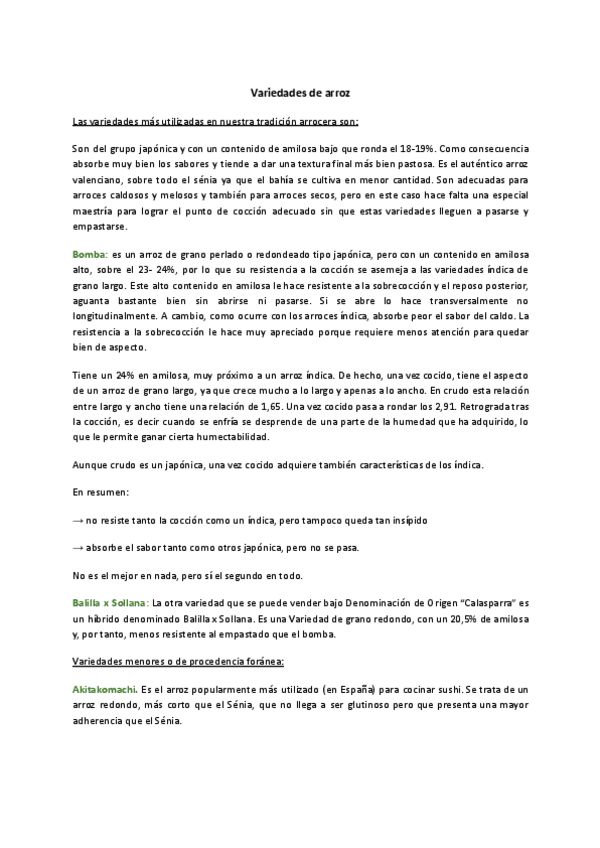 Variedades de arroz

Las variedades más utilizadas en nuestra tradición arrocera son:

Son del grupo japónica y con un contenido de amilosa bajo que ronda el 18-19%. Como consecuencia absorbe muy bien los sabores y tiende a dar una textura final más bien pastosa. Es el auténtico arroz valenciano, sobre todo el sénia ya que el bahía se cultiva en menor cantidad. Son adecuadas para arroces caldosos y melosos y también para arroces secos, pero en este caso hace falta una especial maestría para lograr el punto de cocción adecuado sin que estas variedades lleguen a pasarse y empastarse.

Bomba: es un arroz de grano perlado o redondeado tipo japónica, pero con un contenido en amilosa alto, sobre el 23- 24%, por lo que su resistencia a la cocción se asemeja a las variedades índica de grano largo. Este alto contenido en amilosa le hace resistente a la sobrecocción y el reposo posterior, aguanta bastante bien sin abrirse ni pasarse. Si se abre lo hace transversalmente no longitudinalmente. A cambio, como ocurre con los arroces índica, absorbe peor el sabor del caldo. La resistencia a la sobrecocción le hace muy apreciado porque requiere menos atención para quedar bien de aspecto.

Tiene un 24% en amilosa, muy próximo a un arroz índica. De hecho, una vez cocido, tiene el aspecto de un arroz de grano largo, ya que crece mucho a lo largo y apenas a lo ancho. En crudo esta relación entre largo y ancho tiene una relación de 1,65. Una vez cocido pasa a rondar los 2,91. Retrograda tras la cocción, es decir cuando se enfría se desprende de una parte de la humedad que ha adquirido, lo que le permite ganar cierta humectabilidad.

Aunque crudo es un japónica, una vez cocido adquiere también características de los índica.

En resumen:

→ no resiste tanto la cocción como un índica, pero tampoco queda tan insípido

→ absorbe el sabor tanto como otros japónica, pero no se pasa.

No es el mejor en nada, pero sí el segundo en todo.

Balilla x Sollana: La otra variedad que se puede vender bajo Denominación de Origen "Calasparra" es un híbrido denominado Balilla x Sollana. Es una Variedad de grano redondo, con un 20,5% de amilosa y, por tanto, menos resistente al empastado que el bomba.

Variedades menores o de procedencia foránea:

Akitakomachi. Es el arroz popularmente más utilizado (en España) para cocinar sushi. Se trata de un arroz redondo, más corto que el Sénia, que no llega a ser glutinoso pero que presenta una mayor adherencia que el Sénia.